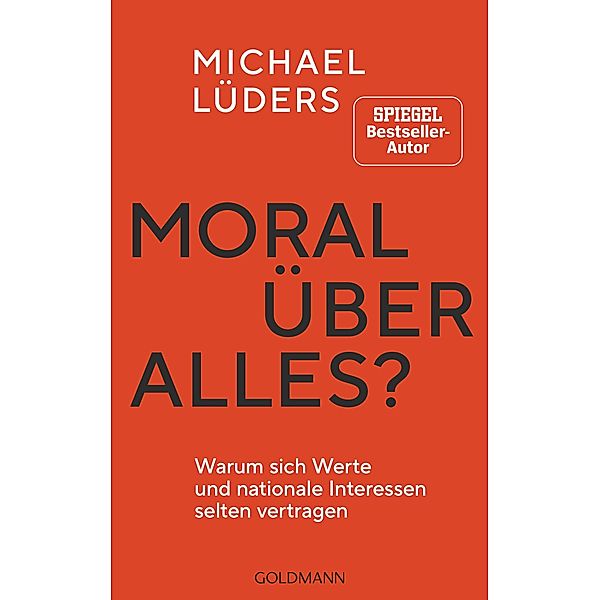 MICHAEL LÜDERS

SPIEGEL Bestseller-Autor

MORAL ÜBER ALLES?

Warum sich Werte und nationale Interessen selten vertragen

GOLDMANN